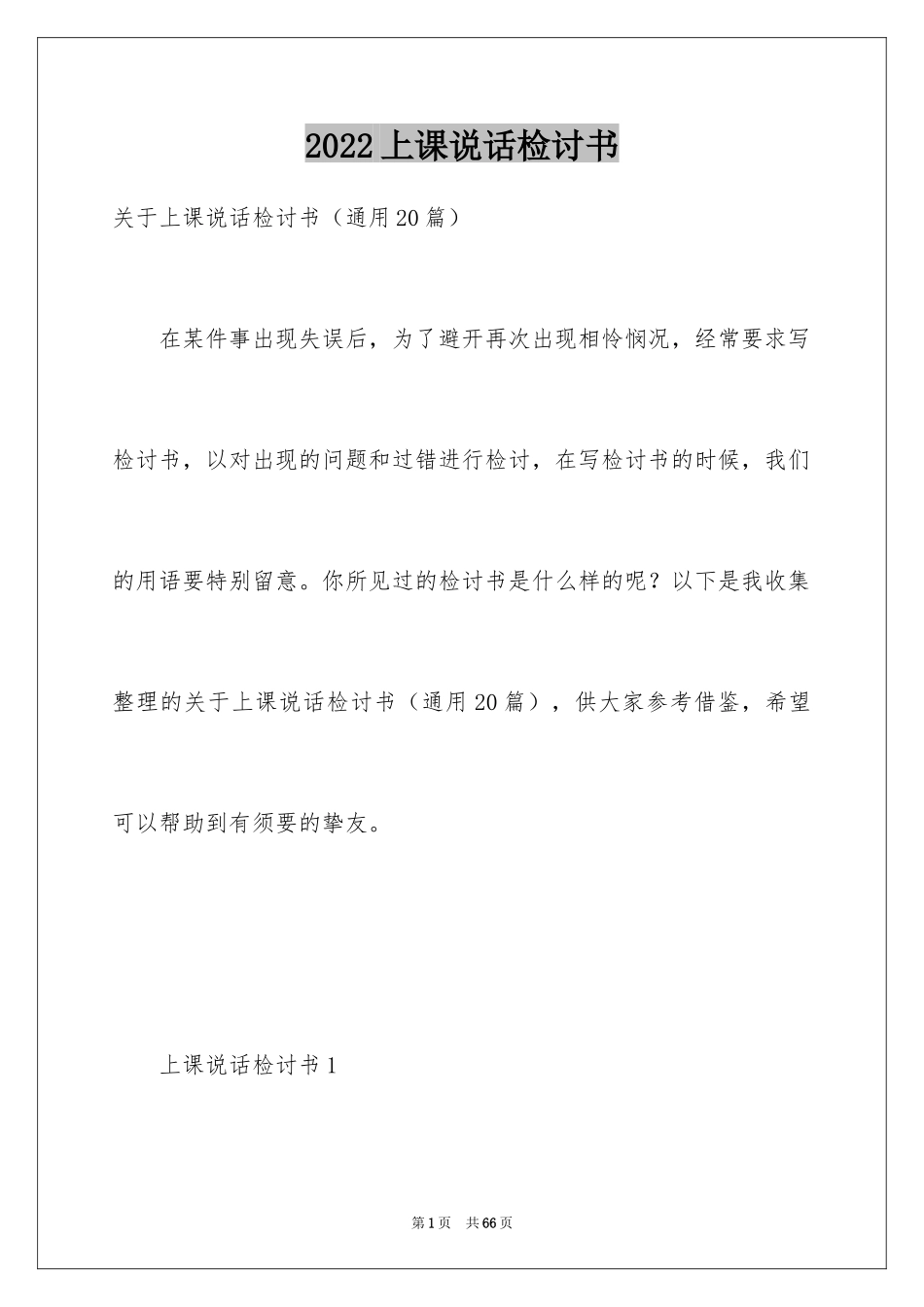 2022上课说话检讨书

关于上课说话检讨书（通用20篇）

在某件事出现失误后，为了避开再次出现相怜悯况，经常要求写检讨书，以对出现的问题和过错进行检讨，在写检讨书的时候，我们的用语要特别留意。你所见过的检讨书是什么样的呢？以下是我收集整理的关于上课说话检讨书（通用20篇），供大家参考借鉴，希望可以帮助到有须要的挚友。

上课说话检讨书1

第1页　共66页